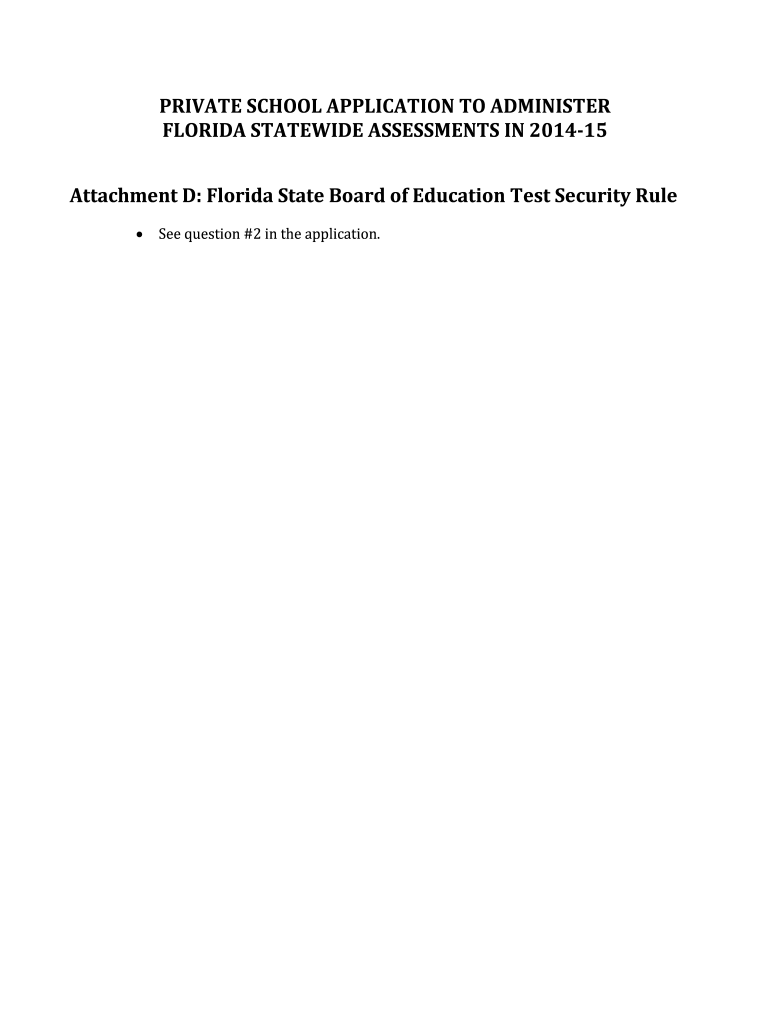 PRIVATE SCHOOL APPLICATION TO ADMINISTER
FLORIDA STATEWIDE ASSESSMENTS IN 2014-15

Attachment D: Florida State Board of Education Test Security Rule

• See question #2 in the application.